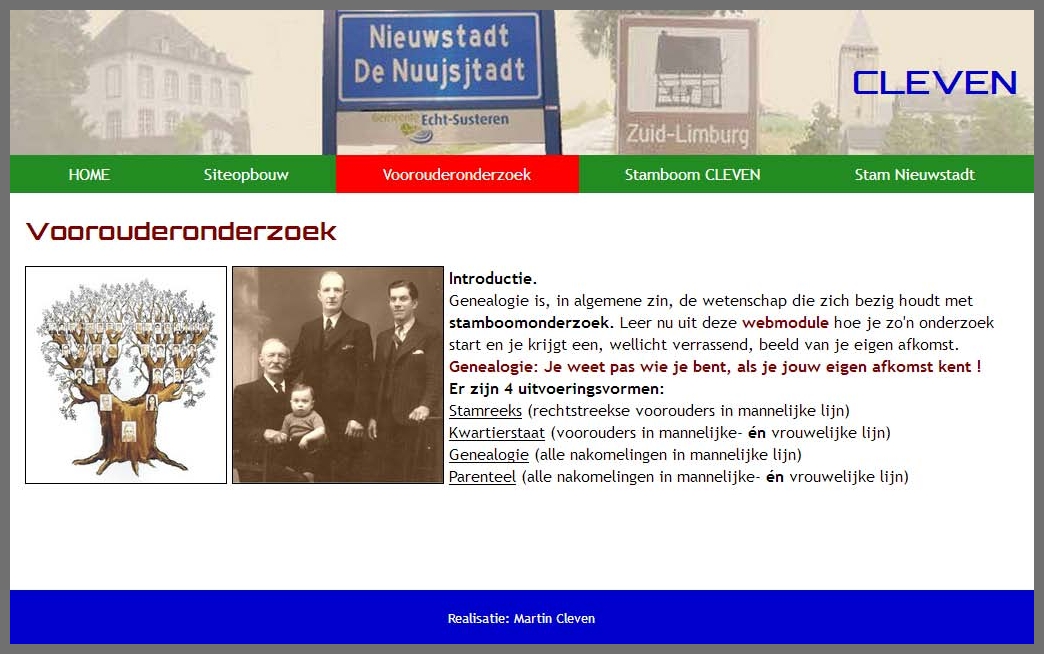 Nieuwstadt
De Nuujsjtadt
Gemeente Echt-Susteren

Zuid-Limburg

CLEVEN

HOME Siteopbouw Voorouderonderzoek Stamboom CLEVEN Stam Nieuwstadt

Voorouderonderzoek

Introductie.
Genealogie is, in algemene zin, de wetenschap die zich bezig houdt met stamboomonderzoek. Leer nu uit deze webmodule hoe je zo'n onderzoek start en je krijgt een, wellicht verrassend, beeld van je eigen afkomst.
Genealogie: Je weet pas wie je bent, als je jouw eigen afkomst kent !
Er zijn 4 uitvoeringsvormen:
Stamreeks (rechtstreekse voorouders in mannelijke lijn)
Kwartierstaat (voorouders in mannelijke- én vrouwelijke lijn)
Genealogie (alle nakomelingen in mannelijke lijn)
Parenteel (alle nakomelingen in mannelijke- én vrouwelijke lijn)

Realisatie: Martin Cleven